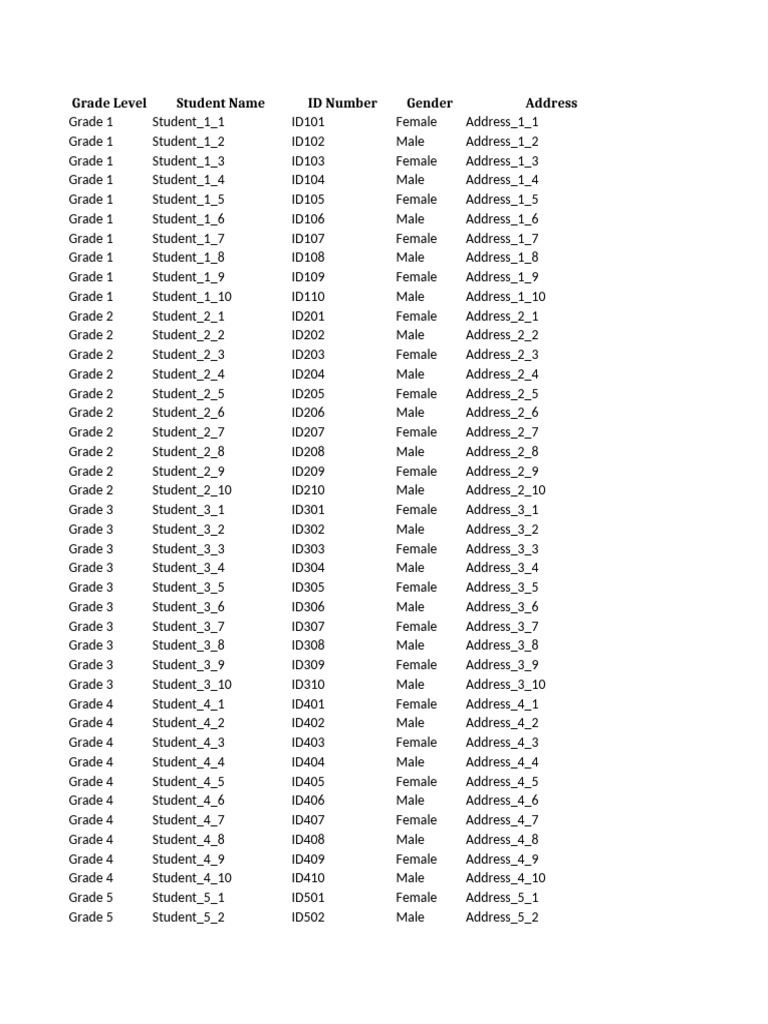 | Grade Level | Student Name | ID Number | Gender | Address |
|---|---|---|---|---|
| Grade 1 | Student_1_1 | ID101 | Female | Address_1_1 |
| Grade 1 | Student_1_2 | ID102 | Male | Address_1_2 |
| Grade 1 | Student_1_3 | ID103 | Female | Address_1_3 |
| Grade 1 | Student_1_4 | ID104 | Male | Address_1_4 |
| Grade 1 | Student_1_5 | ID105 | Female | Address_1_5 |
| Grade 1 | Student_1_6 | ID106 | Male | Address_1_6 |
| Grade 1 | Student_1_7 | ID107 | Female | Address_1_7 |
| Grade 1 | Student_1_8 | ID108 | Male | Address_1_8 |
| Grade 1 | Student_1_9 | ID109 | Female | Address_1_9 |
| Grade 1 | Student_1_10 | ID110 | Male | Address_1_10 |
| Grade 2 | Student_2_1 | ID201 | Female | Address_2_1 |
| Grade 2 | Student_2_2 | ID202 | Male | Address_2_2 |
| Grade 2 | Student_2_3 | ID203 | Female | Address_2_3 |
| Grade 2 | Student_2_4 | ID204 | Male | Address_2_4 |
| Grade 2 | Student_2_5 | ID205 | Female | Address_2_5 |
| Grade 2 | Student_2_6 | ID206 | Male | Address_2_6 |
| Grade 2 | Student_2_7 | ID207 | Female | Address_2_7 |
| Grade 2 | Student_2_8 | ID208 | Male | Address_2_8 |
| Grade 2 | Student_2_9 | ID209 | Female | Address_2_9 |
| Grade 2 | Student_2_10 | ID210 | Male | Address_2_10 |
| Grade 3 | Student_3_1 | ID301 | Female | Address_3_1 |
| Grade 3 | Student_3_2 | ID302 | Male | Address_3_2 |
| Grade 3 | Student_3_3 | ID303 | Female | Address_3_3 |
| Grade 3 | Student_3_4 | ID304 | Male | Address_3_4 |
| Grade 3 | Student_3_5 | ID305 | Female | Address_3_5 |
| Grade 3 | Student_3_6 | ID306 | Male | Address_3_6 |
| Grade 3 | Student_3_7 | ID307 | Female | Address_3_7 |
| Grade 3 | Student_3_8 | ID308 | Male | Address_3_8 |
| Grade 3 | Student_3_9 | ID309 | Female | Address_3_9 |
| Grade 3 | Student_3_10 | ID310 | Male | Address_3_10 |
| Grade 4 | Student_4_1 | ID401 | Female | Address_4_1 |
| Grade 4 | Student_4_2 | ID402 | Male | Address_4_2 |
| Grade 4 | Student_4_3 | ID403 | Female | Address_4_3 |
| Grade 4 | Student_4_4 | ID404 | Male | Address_4_4 |
| Grade 4 | Student_4_5 | ID405 | Female | Address_4_5 |
| Grade 4 | Student_4_6 | ID406 | Male | Address_4_6 |
| Grade 4 | Student_4_7 | ID407 | Female | Address_4_7 |
| Grade 4 | Student_4_8 | ID408 | Male | Address_4_8 |
| Grade 4 | Student_4_9 | ID409 | Female | Address_4_9 |
| Grade 4 | Student_4_10 | ID410 | Male | Address_4_10 |
| Grade 5 | Student_5_1 | ID501 | Female | Address_5_1 |
| Grade 5 | Student_5_2 | ID502 | Male | Address_5_2 |